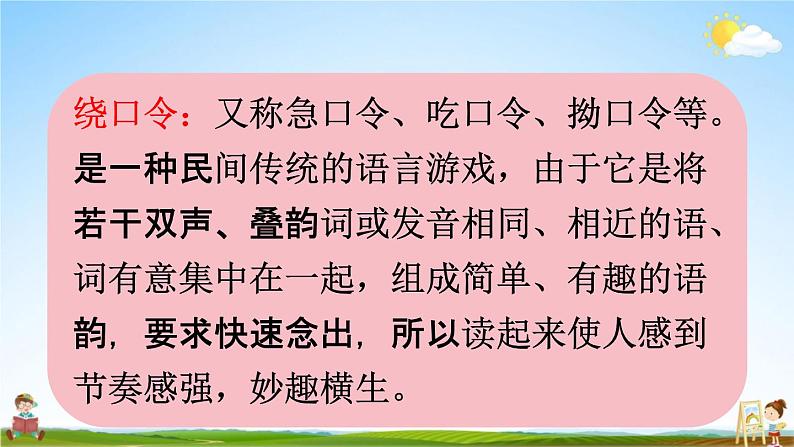 绕口令：又称急口令、吃口令、拗口令等。是一种民间传统的语言游戏，由于它是将若干双声、叠韵词或发音相同、相近的语、词有意集中在一起，组成简单、有趣的语韵，要求快速念出，所以读起来使人感到节奏感强，妙趣横生。